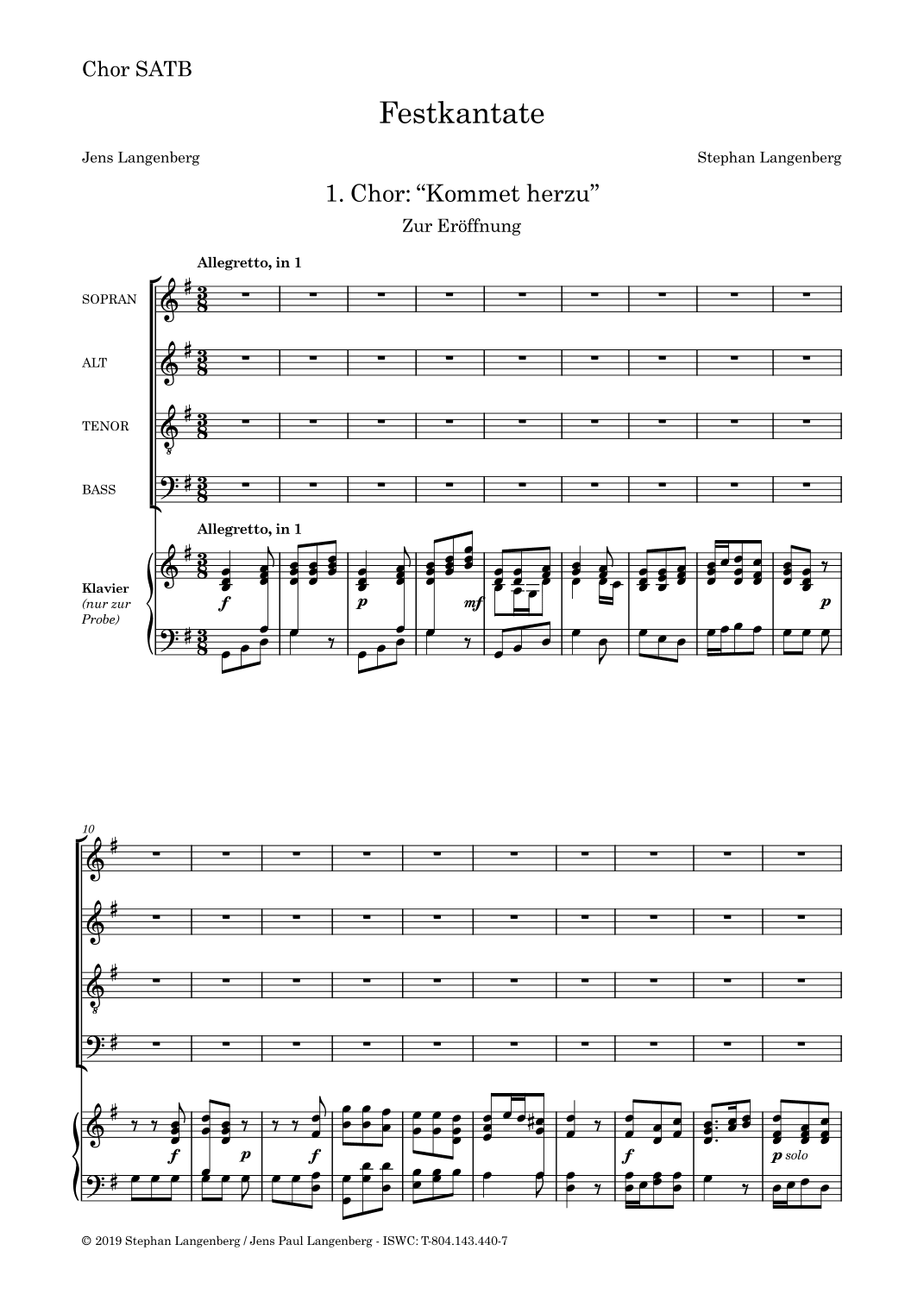 Chor SATB

Festkantate

Jens Langenberg

Stephan Langenberg

1. Chor: "Kommet herzu"

Zur Eröffnung

Allegretto, in 1

SOPRAN

ALT

TENOR

BASS

Allegretto, in 1

Klavier
(nur zur
Probe)

f

p

mf

p

10

f

p

f

f

p solo

© 2019 Stephan Langenberg / Jens Paul Langenberg - ISWC: T-804.143.440-7